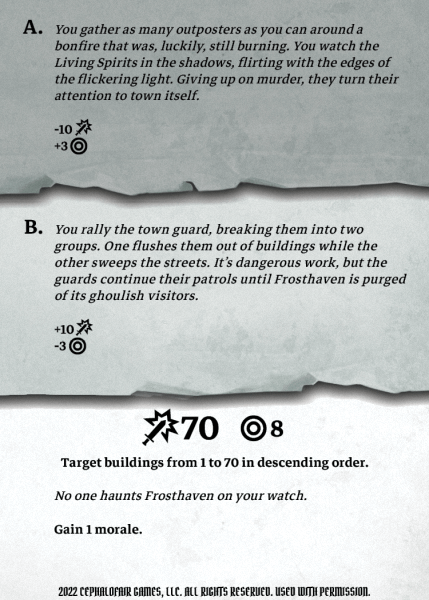 A. You gather as many outposters as you can around a bonfire that was, luckily, still burning. You watch the Living Spirits in the shadows, flirting with the edges of the flickering light. Giving up on murder, they turn their attention to town itself.

-10
+3

B. You rally the town guard, breaking them into two groups. One flushes them out of buildings while the other sweeps the streets. It's dangerous work, but the guards continue their patrols until Frosthaven is purged of its ghoulish visitors.

+10
-3

70 8

Target buildings from 1 to 70 in descending order.

No one haunts Frosthaven on your watch.

Gain 1 morale.

2022 CEPHALOFAIR GAMES, LLC. ALL RIGHTS RESERVED. USED WITH PERMISSION.